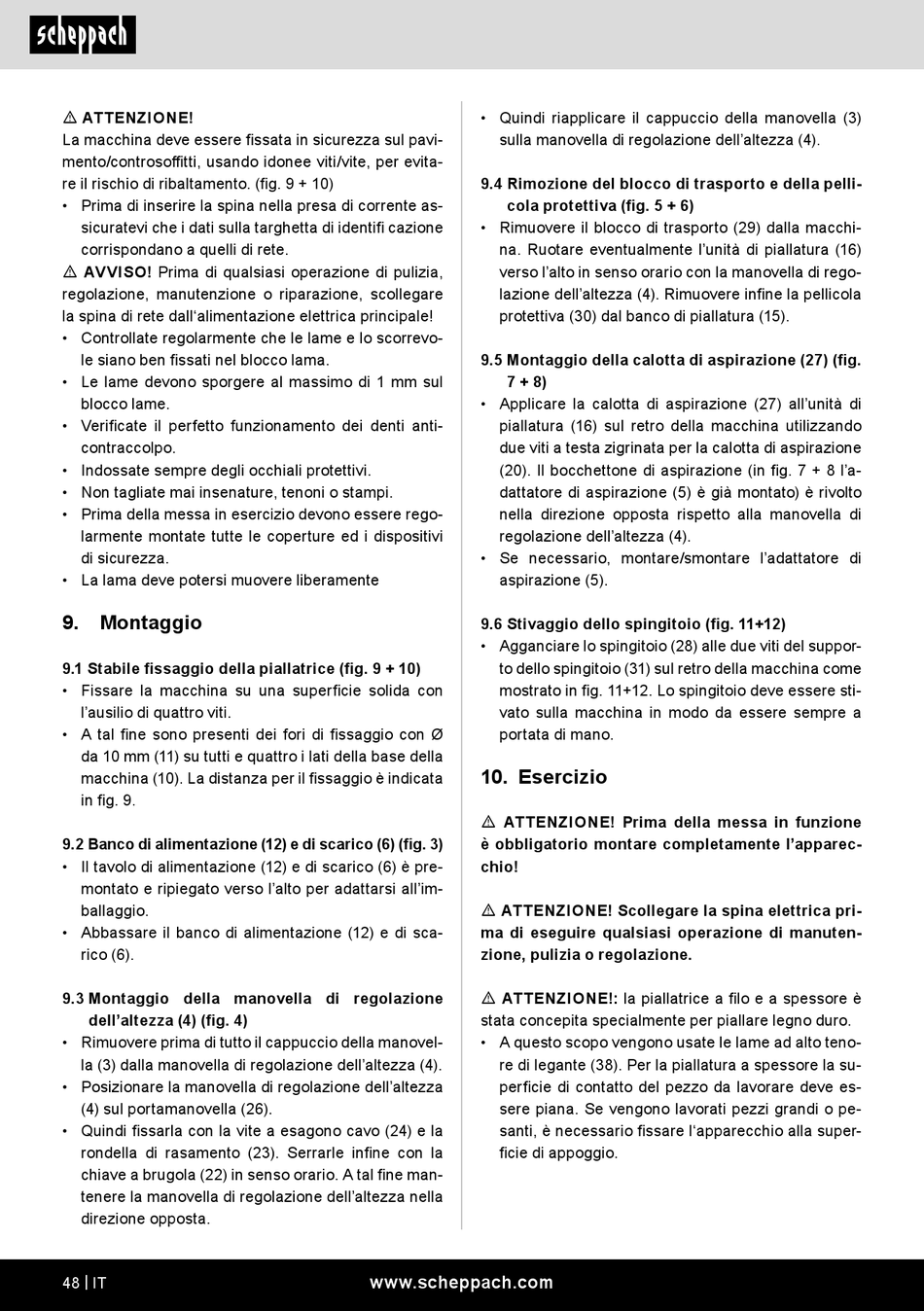 scheppach

⚠ ATTENZIONE!
La macchina deve essere fissata in sicurezza sul pavimento/controsoffitti, usando idonee viti/vite, per evitare il rischio di ribaltamento. (fig. 9 + 10)
• Prima di inserire la spina nella presa di corrente assicuratevi che i dati sulla targhetta di identifi cazione corrispondano a quelli di rete.
⚠ AVVISO! Prima di qualsiasi operazione di pulizia, regolazione, manutenzione o riparazione, scollegare la spina di rete dall'alimentazione elettrica principale!
• Controllate regolarmente che le lame e lo scorrevole siano ben fissati nel blocco lama.
• Le lame devono sporgere al massimo di 1 mm sul blocco lame.
• Verificate il perfetto funzionamento dei denti anticontraccolpo.
• Indossate sempre degli occhiali protettivi.
• Non tagliate mai insenature, tenoni o stampi.
• Prima della messa in esercizio devono essere regolarmente montate tutte le coperture ed i dispositivi di sicurezza.
• La lama deve potersi muovere liberamente

9. Montaggio

9.1 Stabile fissaggio della piallatrice (fig. 9 + 10)
• Fissare la macchina su una superficie solida con l'ausilio di quattro viti.
• A tal fine sono presenti dei fori di fissaggio con Ø da 10 mm (11) su tutti e quattro i lati della base della macchina (10). La distanza per il fissaggio è indicata in fig. 9.

9.2 Banco di alimentazione (12) e di scarico (6) (fig. 3)
• Il tavolo di alimentazione (12) e di scarico (6) è premontato e ripiegato verso l'alto per adattarsi all'imballaggio.
• Abbassare il banco di alimentazione (12) e di scarico (6).

9.3 Montaggio della manovella di regolazione dell'altezza (4) (fig. 4)
• Rimuovere prima di tutto il cappuccio della manovella (3) dalla manovella di regolazione dell'altezza (4).
• Posizionare la manovella di regolazione dell'altezza (4) sul portamanovella (26).
• Quindi fissarla con la vite a esagono cavo (24) e la rondella di rasamento (23). Serrarle infine con la chiave a brugola (22) in senso orario. A tal fine mantenere la manovella di regolazione dell'altezza nella direzione opposta.

• Quindi riapplicare il cappuccio della manovella (3) sulla manovella di regolazione dell'altezza (4).

9.4 Rimozione del blocco di trasporto e della pellicola protettiva (fig. 5 + 6)
• Rimuovere il blocco di trasporto (29) dalla macchina. Ruotare eventualmente l'unità di piallatura (16) verso l'alto in senso orario con la manovella di regolazione dell'altezza (4). Rimuovere infine la pellicola protettiva (30) dal banco di piallatura (15).

9.5 Montaggio della calotta di aspirazione (27) (fig. 7 + 8)
• Applicare la calotta di aspirazione (27) all'unità di piallatura (16) sul retro della macchina utilizzando due viti a testa zigrinata per la calotta di aspirazione (20). Il bocchettone di aspirazione (in fig. 7 + 8 l'adattatore di aspirazione (5) è già montato) è rivolto nella direzione opposta rispetto alla manovella di regolazione dell'altezza (4).
• Se necessario, montare/smontare l'adattatore di aspirazione (5).

9.6 Stivaggio dello spingitoio (fig. 11+12)
• Agganciare lo spingitoio (28) alle due viti del supporto dello spingitoio (31) sul retro della macchina come mostrato in fig. 11+12. Lo spingitoio deve essere stivato sulla macchina in modo da essere sempre a portata di mano.

10. Esercizio

⚠ ATTENZIONE! Prima della messa in funzione è obbligatorio montare completamente l'apparecchio!

⚠ ATTENZIONE! Scollegare la spina elettrica prima di eseguire qualsiasi operazione di manutenzione, pulizia o regolazione.

⚠ ATTENZIONE!: la piallatrice a filo e a spessore è stata concepita specialmente per piallare legno duro.
• A questo scopo vengono usate le lame ad alto tenore di legante (38). Per la piallatura a spessore la superficie di contatto del pezzo da lavorare deve essere piana. Se vengono lavorati pezzi grandi o pesanti, è necessario fissare l'apparecchio alla superficie di appoggio.

48 | IT www.scheppach.com